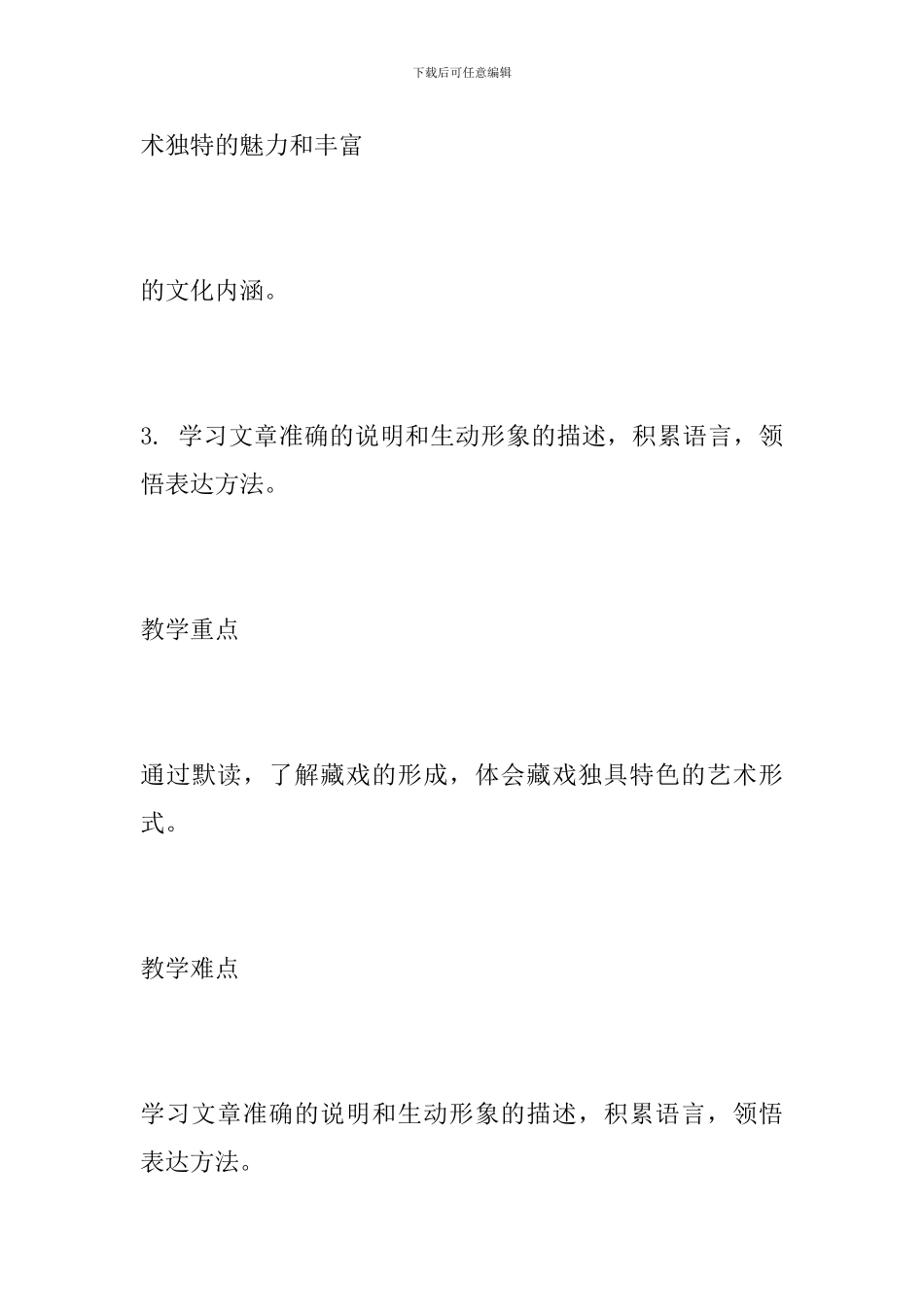 下载后可任意编辑

术独特的魅力和丰富

的文化内涵。

3. 学习文章准确的说明和生动形象的描述，积累语言，领悟表达方法。

教学重点

通过默读，了解藏戏的形成，体会藏戏独具特色的艺术形式。

教学难点

学习文章准确的说明和生动形象的描述，积累语言，领悟表达方法。